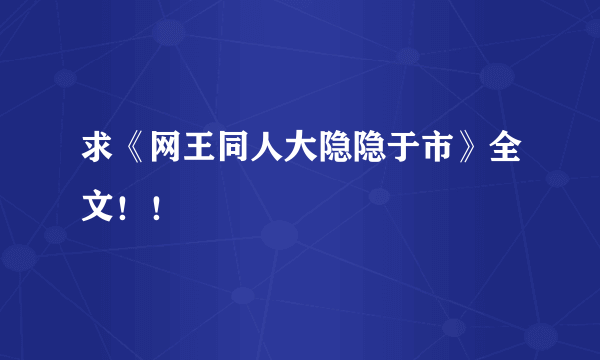 求《网王同人大隐隐于市》全文！！